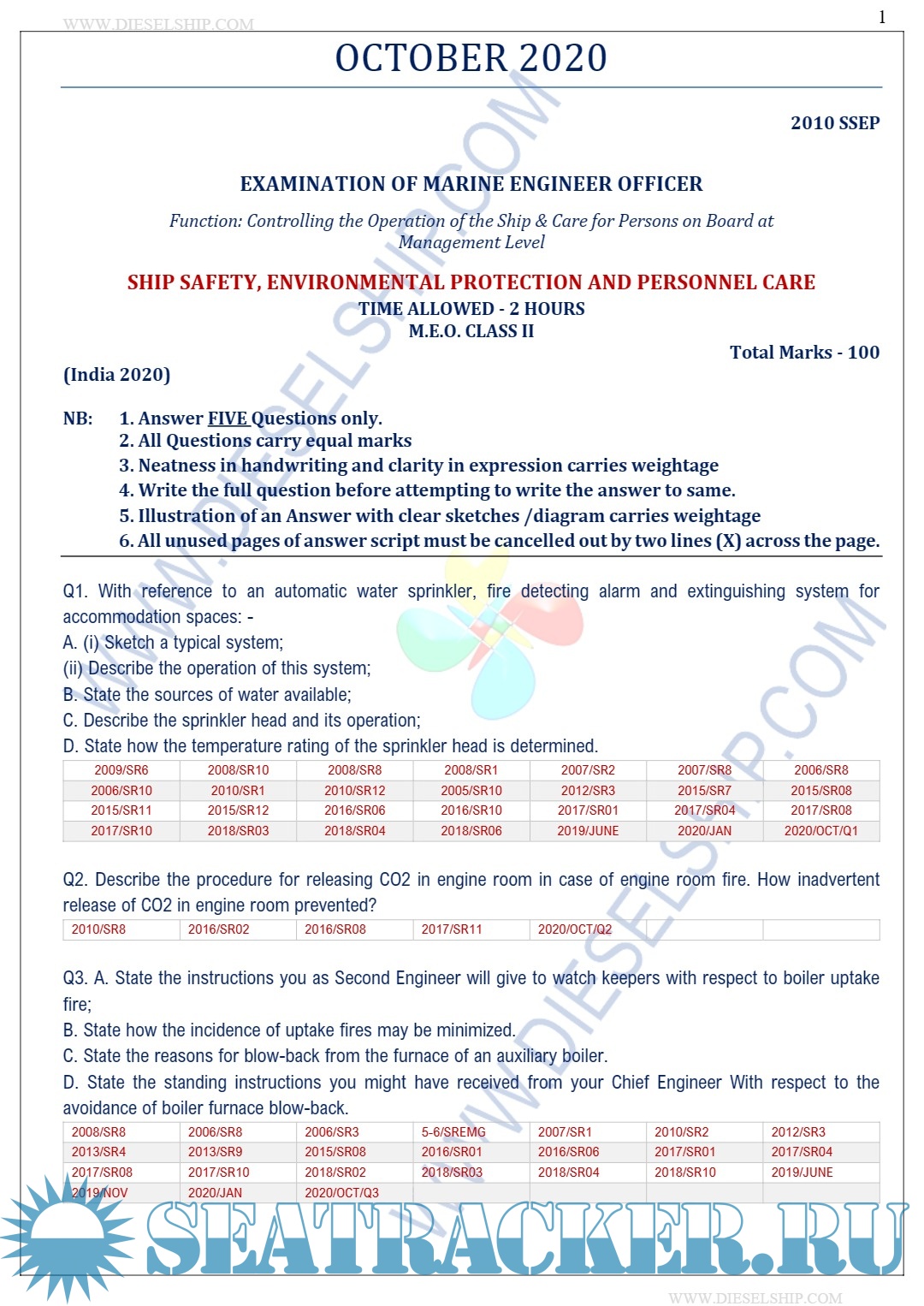 WWW.DIESELSHIP.COM

1

OCTOBER 2020

2010 SSEP

EXAMINATION OF MARINE ENGINEER OFFICER

Function: Controlling the Operation of the Ship & Care for Persons on Board at Management Level

SHIP SAFETY, ENVIRONMENTAL PROTECTION AND PERSONNEL CARE

TIME ALLOWED - 2 HOURS

M.E.O. CLASS II

Total Marks - 100

(India 2020)

NB: 1. Answer FIVE Questions only.
2. All Questions carry equal marks
3. Neatness in handwriting and clarity in expression carries weightage
4. Write the full question before attempting to write the answer to same.
5. Illustration of an Answer with clear sketches /diagram carries weightage
6. All unused pages of answer script must be cancelled out by two lines (X) across the page.

Q1. With reference to an automatic water sprinkler, fire detecting alarm and extinguishing system for accommodation spaces: -
A. (i) Sketch a typical system;
(ii) Describe the operation of this system;
B. State the sources of water available;
C. Describe the sprinkler head and its operation;
D. State how the temperature rating of the sprinkler head is determined.

| 2009/SR6 | 2008/SR10 | 2008/SR8 | 2008/SR1 | 2007/SR2 | 2007/SR8 | 2006/SR8 |
|---|---|---|---|---|---|---|
| 2006/SR10 | 2010/SR1 | 2010/SR12 | 2005/SR10 | 2012/SR3 | 2015/SR7 | 2015/SR08 |
| 2015/SR11 | 2015/SR12 | 2016/SR06 | 2016/SR10 | 2017/SR01 | 2017/SR04 | 2017/SR08 |
| 2017/SR10 | 2018/SR03 | 2018/SR04 | 2018/SR06 | 2019/JUNE | 2020/JAN | 2020/OCT/Q1 |

Q2. Describe the procedure for releasing CO2 in engine room in case of engine room fire. How inadvertent release of CO2 in engine room prevented?

| 2010/SR8 | 2016/SR02 | 2016/SR08 | 2017/SR11 | 2020/OCT/Q2 | | |
|---|---|---|---|---|---|---|

Q3. A. State the instructions you as Second Engineer will give to watch keepers with respect to boiler uptake fire;
B. State how the incidence of uptake fires may be minimized.
C. State the reasons for blow-back from the furnace of an auxiliary boiler.
D. State the standing instructions you might have received from your Chief Engineer With respect to the avoidance of boiler furnace blow-back.

| 2008/SR8 | 2006/SR8 | 2006/SR3 | 5-6/SREMG | 2007/SR1 | 2010/SR2 | 2012/SR3 |
|---|---|---|---|---|---|---|
| 2013/SR4 | 2013/SR9 | 2015/SR08 | 2016/SR01 | 2016/SR06 | 2017/SR01 | 2017/SR04 |
| 2017/SR08 | 2017/SR10 | 2018/SR02 | 2018/SR03 | 2018/SR04 | 2018/SR10 | 2019/JUNE |
| 2019/NOV | 2020/JAN | 2020/OCT/Q3 | | | | |

SEATRACKER.RU

WWW.DIESELSHIP.COM